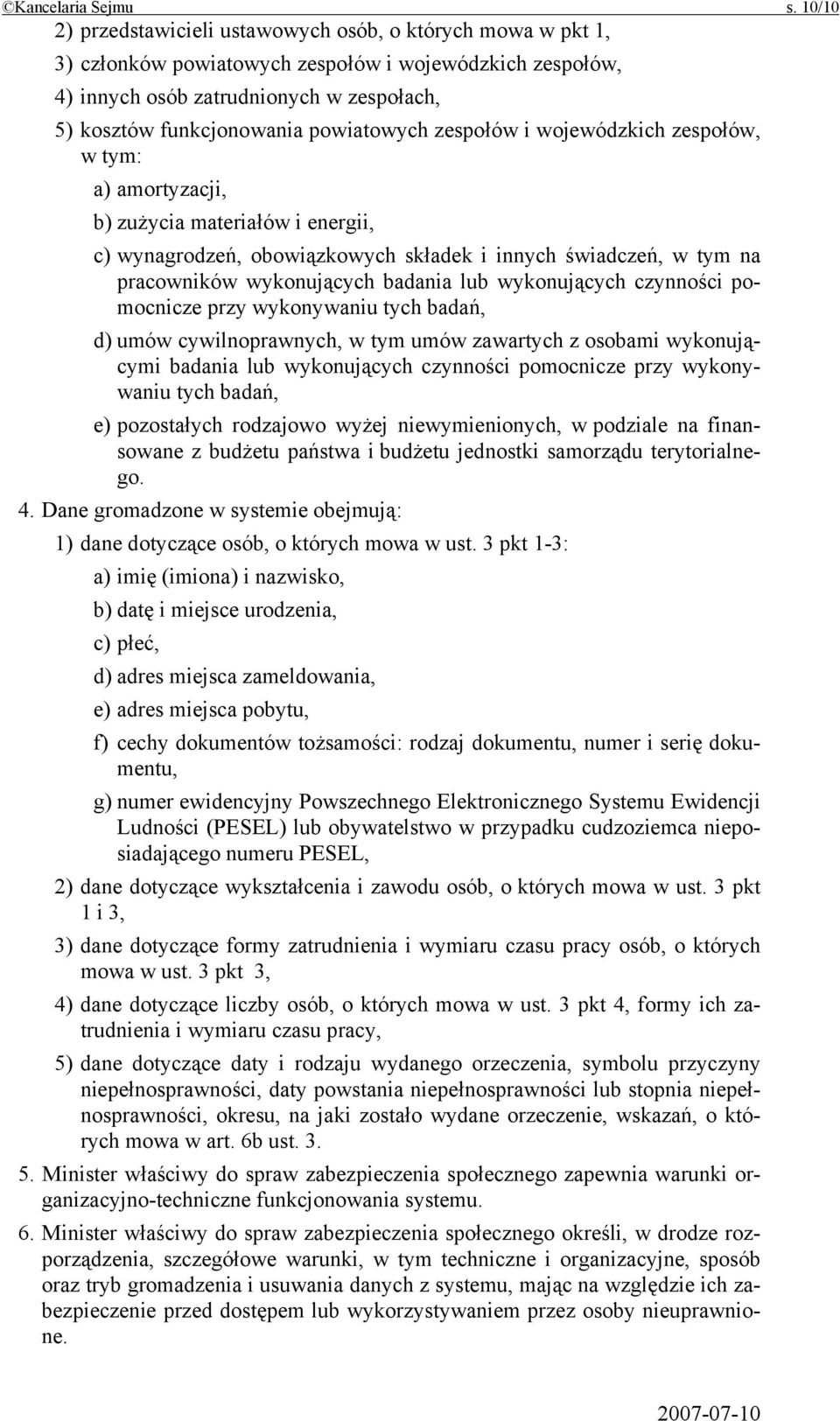 ©Kancelaria Sejmu s. 10/10

2) przedstawicieli ustawowych osób, o których mowa w pkt 1,

3) członków powiatowych zespołów i wojewódzkich zespołów,

4) innych osób zatrudnionych w zespołach,

5) kosztów funkcjonowania powiatowych zespołów i wojewódzkich zespołów, w tym:

a) amortyzacji,

b) zużycia materiałów i energii,

c) wynagrodzeń, obowiązkowych składek i innych świadczeń, w tym na pracowników wykonujących badania lub wykonujących czynności pomocnicze przy wykonywaniu tych badań,

d) umów cywilnoprawnych, w tym umów zawartych z osobami wykonującymi badania lub wykonujących czynności pomocnicze przy wykonywaniu tych badań,

e) pozostałych rodzajowo wyżej niewymienionych, w podziale na finansowane z budżetu państwa i budżetu jednostki samorządu terytorialnego.

4. Dane gromadzone w systemie obejmują:

1) dane dotyczące osób, o których mowa w ust. 3 pkt 1-3:

a) imię (imiona) i nazwisko,

b) datę i miejsce urodzenia,

c) płeć,

d) adres miejsca zameldowania,

e) adres miejsca pobytu,

f) cechy dokumentów tożsamości: rodzaj dokumentu, numer i serię dokumentu,

g) numer ewidencyjny Powszechnego Elektronicznego Systemu Ewidencji Ludności (PESEL) lub obywatelstwo w przypadku cudzoziemca nieposiadającego numeru PESEL,

2) dane dotyczące wykształcenia i zawodu osób, o których mowa w ust. 3 pkt 1 i 3,

3) dane dotyczące formy zatrudnienia i wymiaru czasu pracy osób, o których mowa w ust. 3 pkt 3,

4) dane dotyczące liczby osób, o których mowa w ust. 3 pkt 4, formy ich zatrudnienia i wymiaru czasu pracy,

5) dane dotyczące daty i rodzaju wydanego orzeczenia, symbolu przyczyny niepełnosprawności, daty powstania niepełnosprawności lub stopnia niepełnosprawności, okresu, na jaki zostało wydane orzeczenie, wskazań, o których mowa w art. 6b ust. 3.

5. Minister właściwy do spraw zabezpieczenia społecznego zapewnia warunki organizacyjno-techniczne funkcjonowania systemu.

6. Minister właściwy do spraw zabezpieczenia społecznego określi, w drodze rozporządzenia, szczegółowe warunki, w tym techniczne i organizacyjne, sposób oraz tryb gromadzenia i usuwania danych z systemu, mając na względzie ich zabezpieczenie przed dostępem lub wykorzystywaniem przez osoby nieuprawnione.

2007-07-10